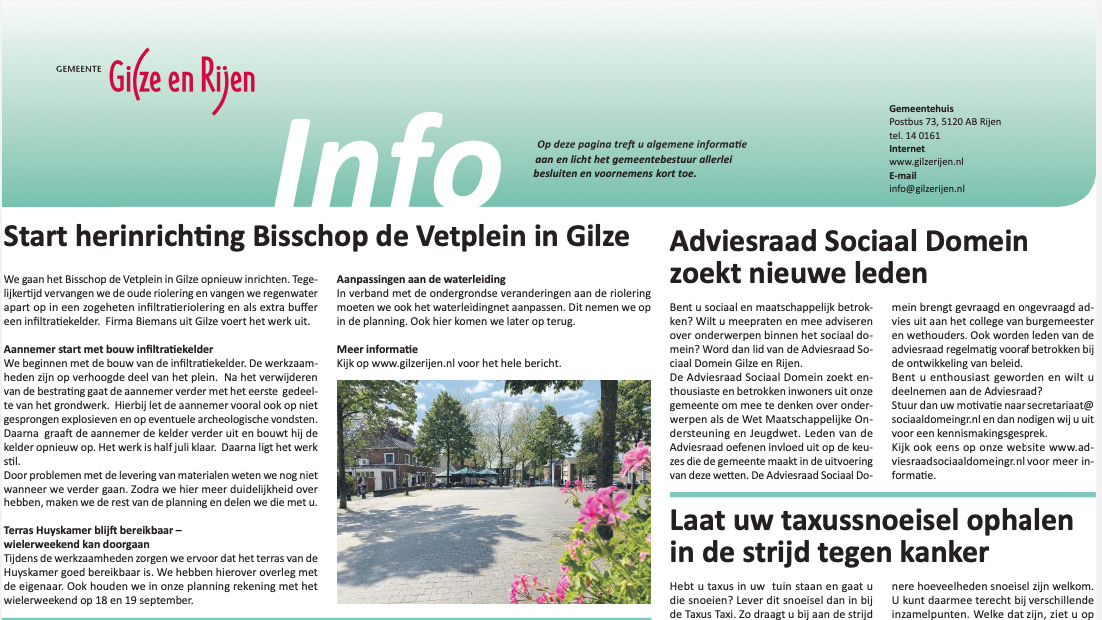 GEMEENTE Gilze en Rijen

Info

Op deze pagina treft u algemene informatie aan en licht het gemeentebestuur allerlei besluiten en voornemens kort toe.

Gemeentehuis
Postbus 73, 5120 AB Rijen
tel. 14 0161
Internet
www.gilzerijen.nl
E-mail
info@gilzerijen.nl

Start herinrichting Bisschop de Vetplein in Gilze

We gaan het Bisschop de Vetplein in Gilze opnieuw inrichten. Tegelijkertijd vervangen we de oude riolering en vangen we regenwater apart op in een zogeheten infiltratieriolering en als extra buffer een infiltratiekelder. Firma Biemans uit Gilze voert het werk uit.

Aannemer start met bouw infiltratiekelder
We beginnen met de bouw van de infiltratiekelder. De werkzaamheden zijn op verhoogde deel van het plein. Na het verwijderen van de bestrating gaat de aannemer verder met het eerste gedeelte van het grondwerk. Hierbij let de aannemer vooral ook op niet gesprongen explosieven en op eventuele archeologische vondsten. Daarna graaft de aannemer de kelder verder uit en bouwt hij de kelder opnieuw op. Het werk is half juli klaar. Daarna ligt het werk stil.
Door problemen met de levering van materialen weten we nog niet wanneer we verder gaan. Zodra we hier meer duidelijkheid over hebben, maken we de rest van de planning en delen we die met u.

Terras Huyskamer blijft bereikbaar – wielerweekend kan doorgaan
Tijdens de werkzaamheden zorgen we ervoor dat het terras van de Huyskamer goed bereikbaar is. We hebben hierover overleg met de eigenaar. Ook houden we in onze planning rekening met het wielerweekend op 18 en 19 september.

Aanpassingen aan de waterleiding
In verband met de ondergrondse veranderingen aan de riolering moeten we ook het waterleidingnet aanpassen. Dit nemen we op in de planning. Ook hier komen we later op terug.

Meer informatie
Kijk op www.gilzerijen.nl voor het hele bericht.

Adviesraad Sociaal Domein zoekt nieuwe leden

Bent u sociaal en maatschappelijk betrokken? Wilt u meepraten en mee adviseren over onderwerpen binnen het sociaal domein? Word dan lid van de Adviesraad Sociaal Domein Gilze en Rijen.
De Adviesraad Sociaal Domein zoekt enthousiaste en betrokken inwoners uit onze gemeente om mee te denken over onderwerpen als de Wet Maatschappelijke Ondersteuning en Jeugdwet. Leden van de Adviesraad oefenen invloed uit op de keuzes die de gemeente maakt in de uitvoering van deze wetten. De Adviesraad Sociaal Domein brengt gevraagd en ongevraagd advies uit aan het college van burgemeester en wethouders. Ook worden leden van de adviesraad regelmatig vooraf betrokken bij de ontwikkeling van beleid.
Bent u enthousiast geworden en wilt u deelnemen aan de Adviesraad?
Stuur dan uw motivatie naar secretariaat@sociaaldomeingr.nl en dan nodigen wij u uit voor een kennismakingsgesprek.
Kijk ook eens op onze website www.adviesraadsociaaldomeingr.nl voor meer informatie.

Laat uw taxussnoeisel ophalen in de strijd tegen kanker

Hebt u taxus in uw tuin staan en gaat u die snoeien? Lever dit snoeisel dan in bij de Taxus Taxi. Zo draagt u bij aan de strijd nere hoeveelheden snoeisel zijn welkom. U kunt daarmee terecht bij verschillende inzamelpunten. Welke dat zijn, ziet u op